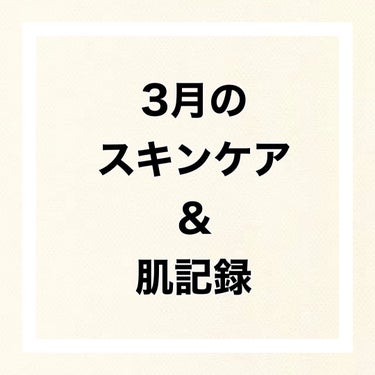 3月の
スキンケア
＆
肌記録